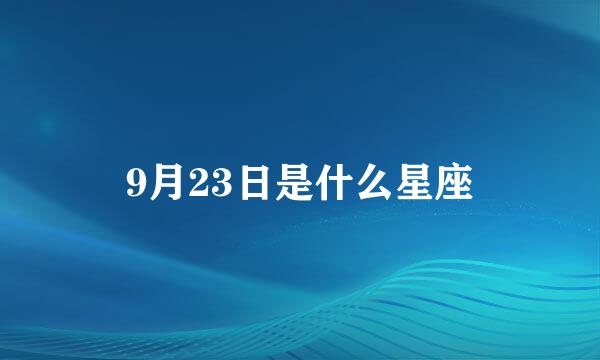 9月23日是什么星座